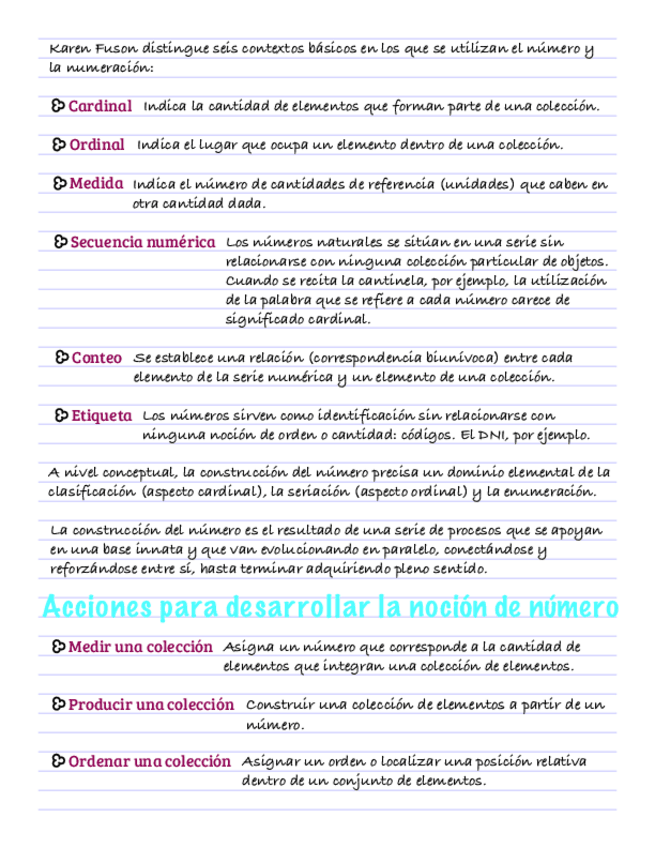 Karen Fuson distingue seis contextos básicos en los que se utilizan el número y la numeración:

Cardinal Indica la cantidad de elementos que forman parte de una colección.

Ordinal Indica el lugar que ocupa un elemento dentro de una colección.

Medida Indica el número de cantidades de referencia (unidades) que caben en otra cantidad dada.

Secuencia numérica Los números naturales se sitúan en una serie sin relacionarse con ninguna colección particular de objetos. Cuando se recita la cantinela, por ejemplo, la utilización de la palabra que se refiere a cada número carece de significado cardinal.

Conteo Se establece una relación (correspondencia biunívoca) entre cada elemento de la serie numérica y un elemento de una colección.

Etiqueta Los números sirven como identificación sin relacionarse con ninguna noción de orden o cantidad: códigos. El DNI, por ejemplo.

A nivel conceptual, la construcción del número precisa un dominio elemental de la clasificación (aspecto cardinal), la seriación (aspecto ordinal) y la enumeración.

La construcción del número es el resultado de una serie de procesos que se apoyan en una base innata y que van evolucionando en paralelo, conectándose y reforzándose entre sí, hasta terminar adquiriendo pleno sentido.

Acciones para desarrollar la noción de número

Medir una colección Asigna un número que corresponde a la cantidad de elementos que integran una colección de elementos.

Producir una colección Construir una colección de elementos a partir de un número.

Ordenar una colección Asignar un orden o localizar una posición relativa dentro de un conjunto de elementos.